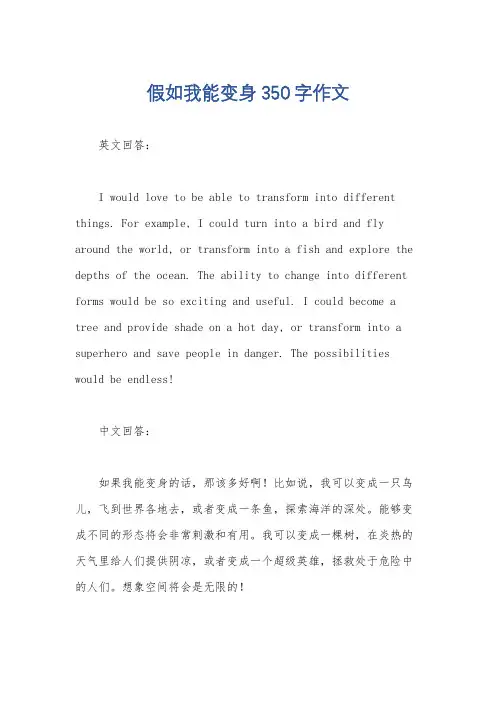 假如我能变身350字作文

英文回答：

I would love to be able to transform into different things. For example, I could turn into a bird and fly around the world, or transform into a fish and explore the depths of the ocean. The ability to change into different forms would be so exciting and useful. I could become a tree and provide shade on a hot day, or transform into a superhero and save people in danger. The possibilities would be endless!

中文回答：

如果我能变身的话，那该多好啊！比如说，我可以变成一只鸟儿，飞到世界各地去，或者变成一条鱼，探索海洋的深处。能够变成不同的形态将会非常刺激和有用。我可以变成一棵树，在炎热的天气里给人们提供阴凉，或者变成一个超级英雄，拯救处于危险中的人们。想象空间将会是无限的！